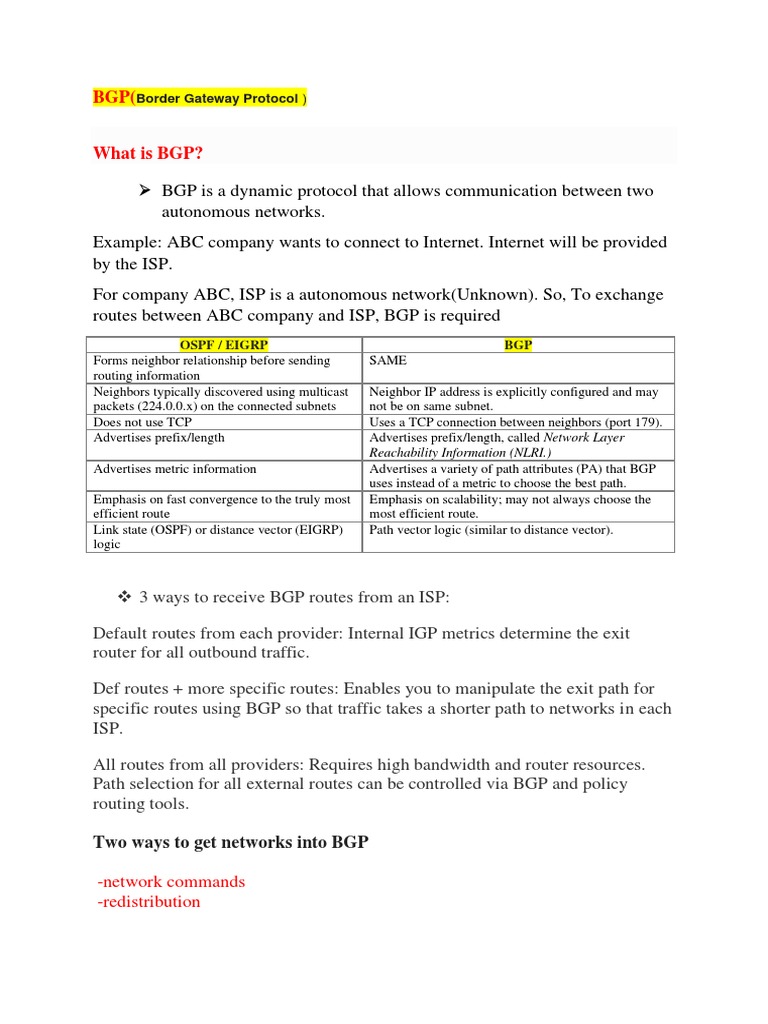 BGP(Border Gateway Protocol )

What is BGP?

➢ BGP is a dynamic protocol that allows communication between two autonomous networks.

Example: ABC company wants to connect to Internet. Internet will be provided by the ISP.

For company ABC, ISP is a autonomous network(Unknown). So, To exchange routes between ABC company and ISP, BGP is required

| OSPF / EIGRP | BGP |
|---|---|
| Forms neighbor relationship before sending routing information | SAME |
| Neighbors typically discovered using multicast packets (224.0.0.x) on the connected subnets | Neighbor IP address is explicitly configured and may not be on same subnet. |
| Does not use TCP | Uses a TCP connection between neighbors (port 179). |
| Advertises prefix/length | Advertises prefix/length, called Network Layer Reachability Information (NLRI.) |
| Advertises metric information | Advertises a variety of path attributes (PA) that BGP uses instead of a metric to choose the best path. |
| Emphasis on fast convergence to the truly most efficient route | Emphasis on scalability; may not always choose the most efficient route. |
| Link state (OSPF) or distance vector (EIGRP) logic | Path vector logic (similar to distance vector). |

❖ 3 ways to receive BGP routes from an ISP:

Default routes from each provider: Internal IGP metrics determine the exit router for all outbound traffic.

Def routes + more specific routes: Enables you to manipulate the exit path for specific routes using BGP so that traffic takes a shorter path to networks in each ISP.

All routes from all providers: Requires high bandwidth and router resources. Path selection for all external routes can be controlled via BGP and policy routing tools.

Two ways to get networks into BGP

-network commands
-redistribution